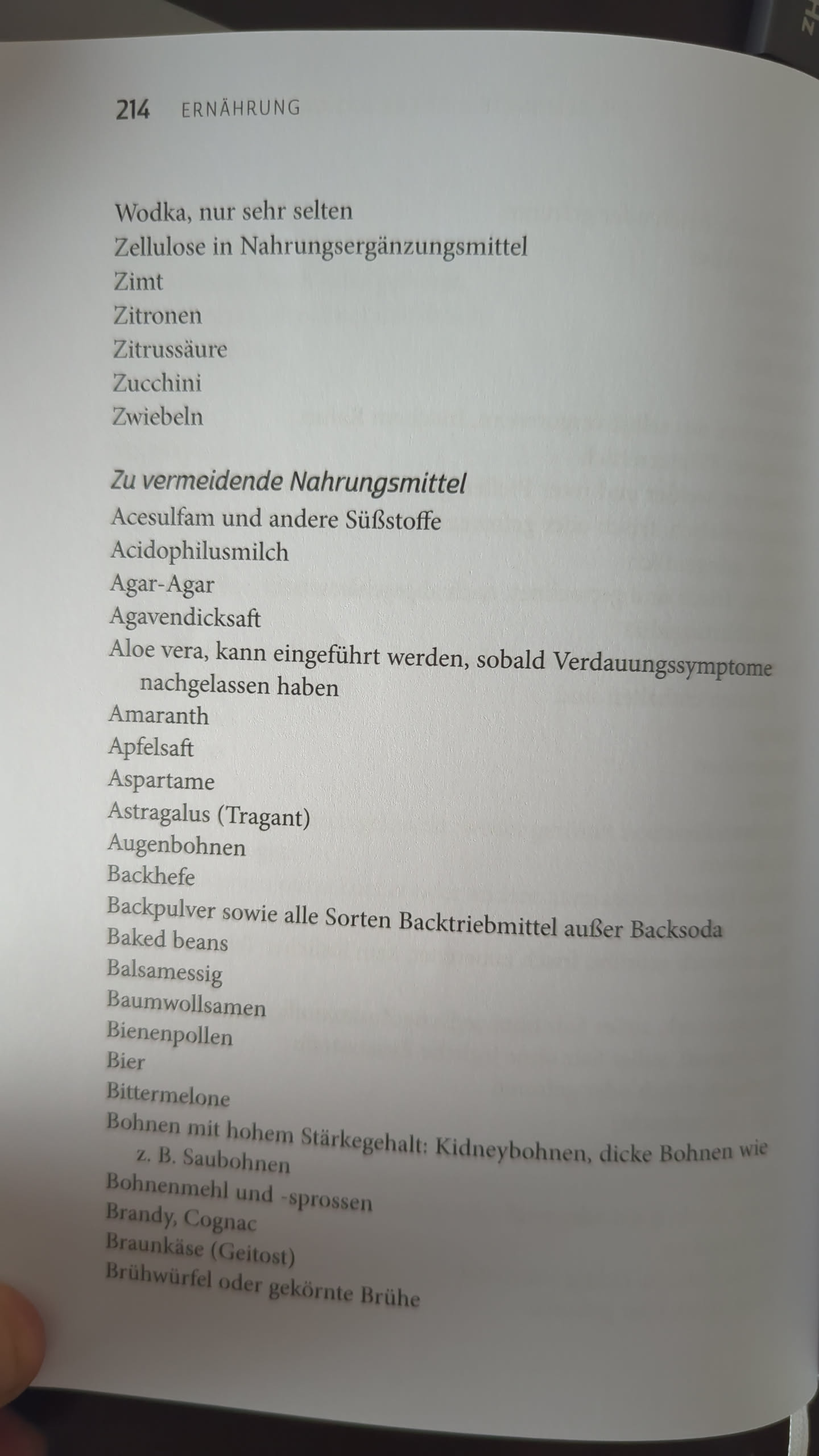 214 ERNÄHRUNG

Wodka, nur sehr selten
Zellulose in Nahrungsergänzungsmittel
Zimt
Zitronen
Zitrussäure
Zucchini
Zwiebeln

Zu vermeidende Nahrungsmittel
Acesulfam und andere Süßstoffe
Acidophilusmilch
Agar-Agar
Agavendicksaft
Aloe vera, kann eingeführt werden, sobald Verdauungssymptome nachgelassen haben
Amaranth
Apfelsaft
Aspartame
Astragalus (Tragant)
Augenbohnen
Backhefe
Backpulver sowie alle Sorten Backtriebmittel außer Backsoda
Baked beans
Balsamessig
Baumwollsamen
Bienenpollen
Bier
Bittermelone
Bohnen mit hohem Stärkegehalt: Kidneybohnen, dicke Bohnen wie z. B. Saubohnen
Bohnenmehl und -sprossen
Brandy, Cognac
Braunkäse (Geitost)
Brühwürfel oder gekörnte Brühe